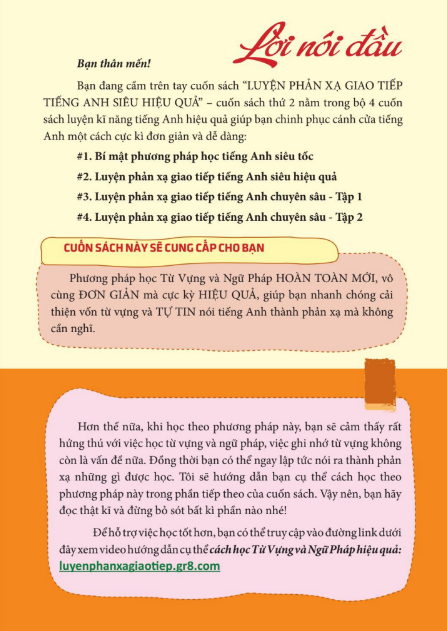 Lời nói đầu

Bạn thân mến!

Bạn đang cầm trên tay cuốn sách "LUYỆN PHẢN XẠ GIAO TIẾP TIẾNG ANH SIÊU HIỆU QUẢ" – cuốn sách thứ 2 nằm trong bộ 4 cuốn sách luyện kĩ năng tiếng Anh hiệu quả giúp bạn chinh phục cánh cửa tiếng Anh một cách cực kì đơn giản và dễ dàng:

#1. Bí mật phương pháp học tiếng Anh siêu tốc

#2. Luyện phản xạ giao tiếp tiếng Anh siêu hiệu quả

#3. Luyện phản xạ giao tiếp tiếng Anh chuyên sâu - Tập 1

#4. Luyện phản xạ giao tiếp tiếng Anh chuyên sâu - Tập 2

CUỐN SÁCH NÀY SẼ CUNG CẤP CHO BẠN

Phương pháp học Từ Vựng và Ngữ Pháp HOÀN TOÀN MỚI, vô cùng ĐƠN GIẢN mà cực kỳ HIỆU QUẢ, giúp bạn nhanh chóng cải thiện vốn từ vựng và TỰ TIN nói tiếng Anh thành phản xạ mà không cần nghĩ.

Hơn thế nữa, khi học theo phương pháp này, bạn sẽ cảm thấy rất hứng thú với việc học từ vựng và ngữ pháp, việc ghi nhớ từ vựng không còn là vấn đề nữa. Đồng thời bạn có thể ngay lập tức nói ra thành phản xạ những gì được học. Tôi sẽ hướng dẫn bạn cụ thể cách học theo phương pháp này trong phần tiếp theo của cuốn sách. Vậy nên, bạn hãy đọc thật kĩ và đừng bỏ sót bất kì phần nào nhé!

Để hỗ trợ việc học tốt hơn, bạn có thể truy cập vào đường link dưới đây xem video hướng dẫn cụ thể cách học Từ Vựng và Ngữ Pháp hiệu quả: luyenphanxagiaotiep.gr8.com